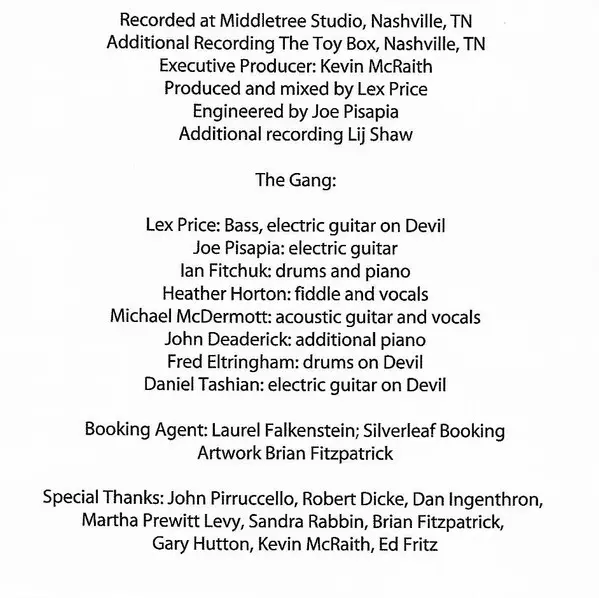 Recorded at Middletree Studio, Nashville, TN
Additional Recording The Toy Box, Nashville, TN
Executive Producer: Kevin McRaith
Produced and mixed by Lex Price
Engineered by Joe Pisapia
Additional recording Lij Shaw

The Gang:

Lex Price: Bass, electric guitar on Devil
Joe Pisapia: electric guitar
Ian Fitchuk: drums and piano
Heather Horton: fiddle and vocals
Michael McDermott: acoustic guitar and vocals
John Deaderick: additional piano
Fred Eltringham: drums on Devil
Daniel Tashian: electric guitar on Devil

Booking Agent: Laurel Falkenstein; Silverleaf Booking
Artwork Brian Fitzpatrick

Special Thanks: John Pirruccello, Robert Dicke, Dan Ingenthron, Martha Prewitt Levy, Sandra Rabbin, Brian Fitzpatrick, Gary Hutton, Kevin McRaith, Ed Fritz